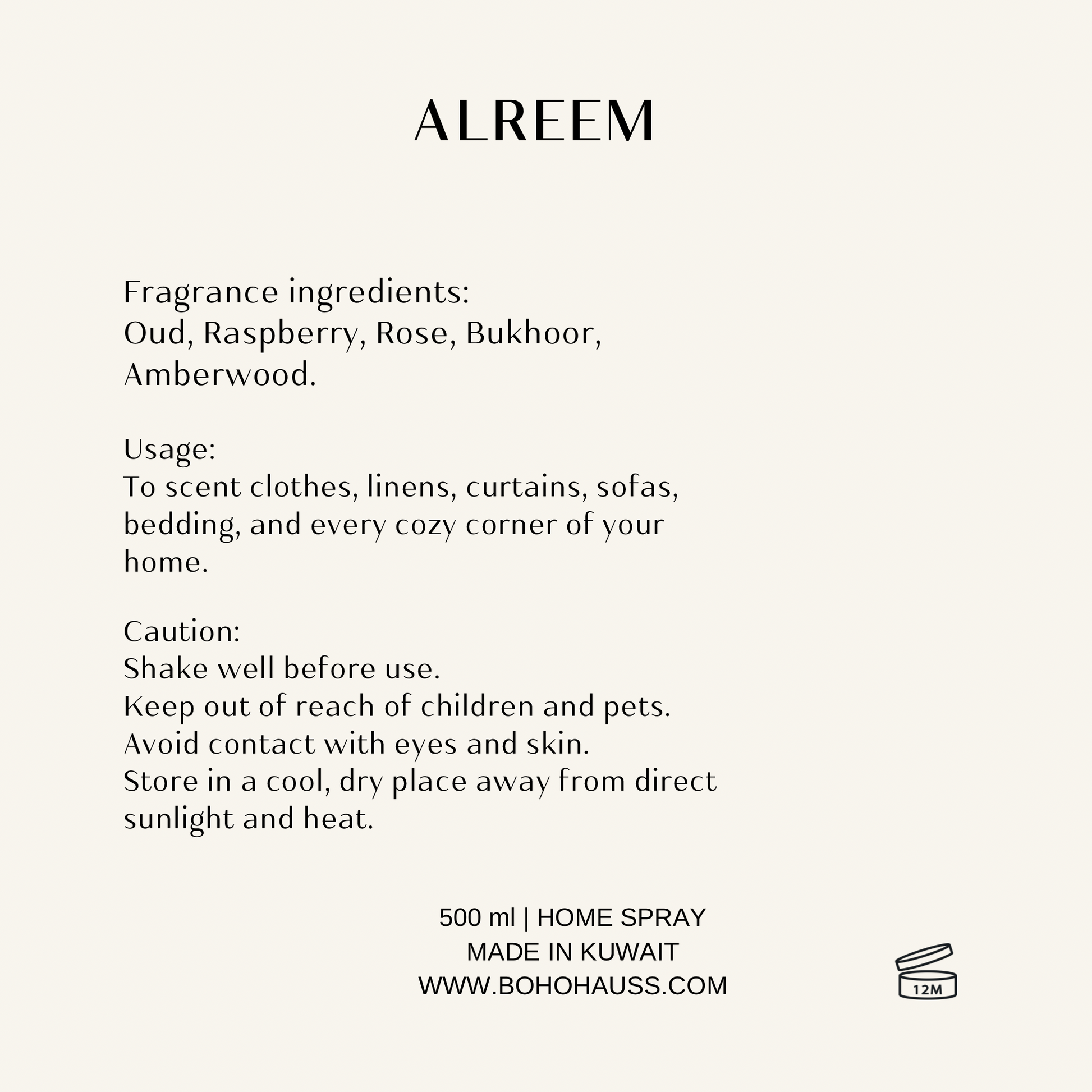 ALREEM

Fragrance ingredients:
Oud, Raspberry, Rose, Bukhoor, Amberwood.

Usage:
To scent clothes, linens, curtains, sofas, bedding, and every cozy corner of your home.

Caution:
Shake well before use.
Keep out of reach of children and pets.
Avoid contact with eyes and skin.
Store in a cool, dry place away from direct sunlight and heat.

500 ml | HOME SPRAY
MADE IN KUWAIT
WWW.BOHOHAUSS.COM

12M